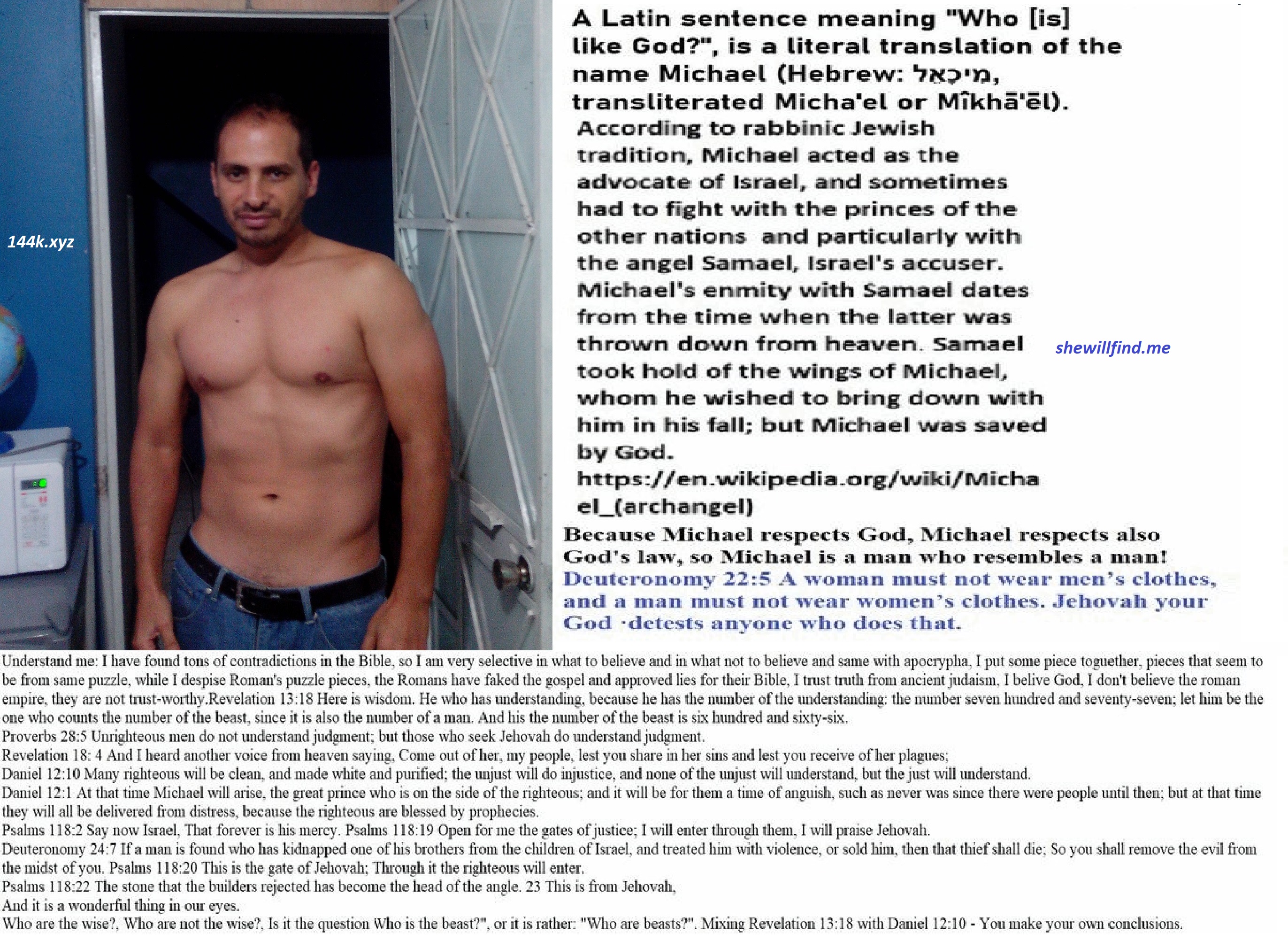 144k.xyz

A Latin sentence meaning "Who [is] like God?", is a literal translation of the name Michael (Hebrew: מִיכָאֵל, transliterated Micha'el or Mîkhā'ēl).

According to rabbinic Jewish tradition, Michael acted as the advocate of Israel, and sometimes had to fight with the princes of the other nations and particularly with the angel Samael, Israel's accuser. Michael's enmity with Samael dates from the time when the latter was thrown down from heaven. Samael took hold of the wings of Michael, whom he wished to bring down with him in his fall; but Michael was saved by God. https://en.wikipedia.org/wiki/Michael_(archangel)

shewillfind.me

Because Michael respects God, Michael respects also God's law, so Michael is a man who resembles a man!

Deuteronomy 22:5 A woman must not wear men's clothes, and a man must not wear women's clothes. Jehovah your God ·detests anyone who does that.

Understand me: I have found tons of contradictions in the Bible, so I am very selective in what to believe and in what not to believe and same with apocrypha, I put some piece toguether, pieces that seem to be from same puzzle, while I despise Roman's puzzle pieces, the Romans have faked the gospel and approved lies for their Bible, I trust truth from ancient judaism, I belive God, I don't believe the roman empire, they are not trust-worthy.Revelation 13:18 Here is wisdom. He who has understanding, because he has the number of the understanding: the number seven hundred and seventy-seven; let him be the one who counts the number of the beast, since it is also the number of a man. And his the number of the beast is six hundred and sixty-six.
Proverbs 28:5 Unrighteous men do not understand judgment; but those who seek Jehovah do understand judgment.
Revelation 18: 4 And I heard another voice from heaven saying, Come out of her, my people, lest you share in her sins and lest you receive of her plagues;
Daniel 12:10 Many righteous will be clean, and made white and purified; the unjust will do injustice, and none of the unjust will understand, but the just will understand.
Daniel 12:1 At that time Michael will arise, the great prince who is on the side of the righteous; and it will be for them a time of anguish, such as never was since there were people until then; but at that time they will all be delivered from distress, because the righteous are blessed by prophecies.
Psalms 118:2 Say now Israel, That forever is his mercy. Psalms 118:19 Open for me the gates of justice; I will enter through them, I will praise Jehovah.
Deuteronomy 24:7 If a man is found who has kidnapped one of his brothers from the children of Israel, and treated him with violence, or sold him, then that thief shall die; So you shall remove the evil from the midst of you. Psalms 118:20 This is the gate of Jehovah; Through it the righteous will enter.
Psalms 118:22 The stone that the builders rejected has become the head of the angle. 23 This is from Jehovah,
And it is a wonderful thing in our eyes.
Who are the wise?, Who are not the wise?, Is it the question Who is the beast?", or it is rather: "Who are beasts?". Mixing Revelation 13:18 with Daniel 12:10 - You make your own conclusions.